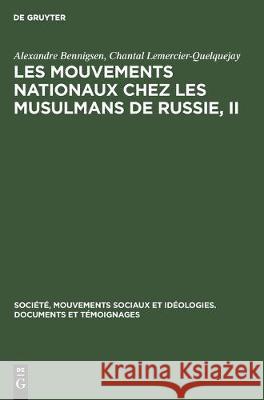 DE GRUYTER

Alexandre Bennigsen, Chantal Lemercier-Quelquejay

LES MOUVEMENTS NATIONAUX CHEZ LES MUSULMANS DE RUSSIE, II

SOCIÉTÉ, MOUVEMENTS SOCIAUX ET IDÉOLOGIES. DOCUMENTS ET TÉMOIGNAGES

DE G

Kraina Książek